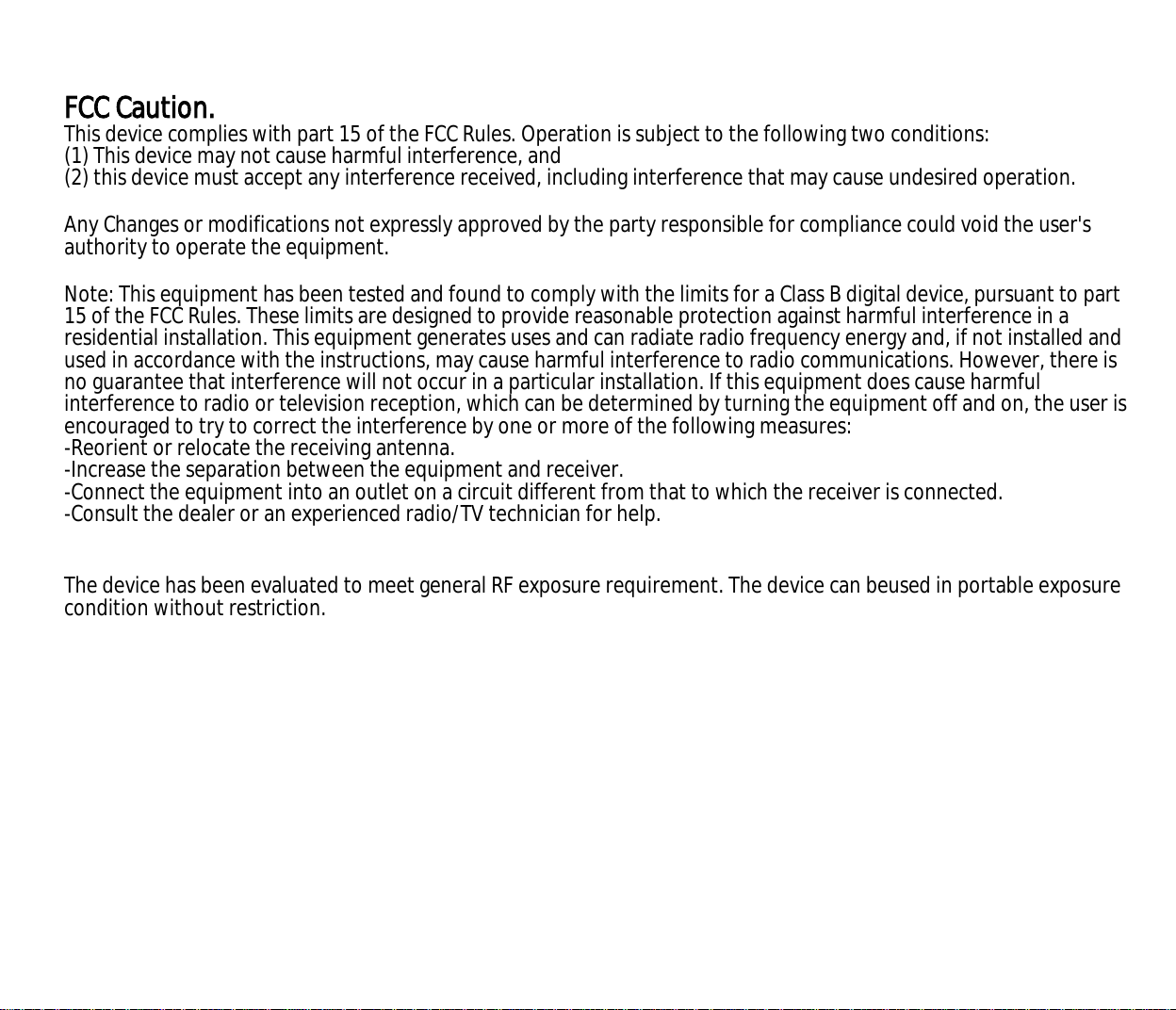 FCC Caution.
This device complies with part 15 of the FCC Rules. Operation is subject to the following two conditions:
(1) This device may not cause harmful interference, and
(2) this device must accept any interference received, including interference that may cause undesired operation.

Any Changes or modifications not expressly approved by the party responsible for compliance could void the user's authority to operate the equipment.

Note: This equipment has been tested and found to comply with the limits for a Class B digital device, pursuant to part 15 of the FCC Rules. These limits are designed to provide reasonable protection against harmful interference in a residential installation. This equipment generates uses and can radiate radio frequency energy and, if not installed and used in accordance with the instructions, may cause harmful interference to radio communications. However, there is no guarantee that interference will not occur in a particular installation. If this equipment does cause harmful interference to radio or television reception, which can be determined by turning the equipment off and on, the user is encouraged to try to correct the interference by one or more of the following measures:
-Reorient or relocate the receiving antenna.
-Increase the separation between the equipment and receiver.
-Connect the equipment into an outlet on a circuit different from that to which the receiver is connected.
-Consult the dealer or an experienced radio/TV technician for help.

The device has been evaluated to meet general RF exposure requirement. The device can beused in portable exposure condition without restriction.